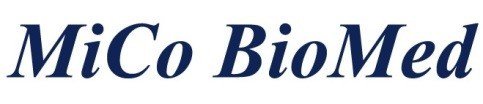 MiCo BioMed